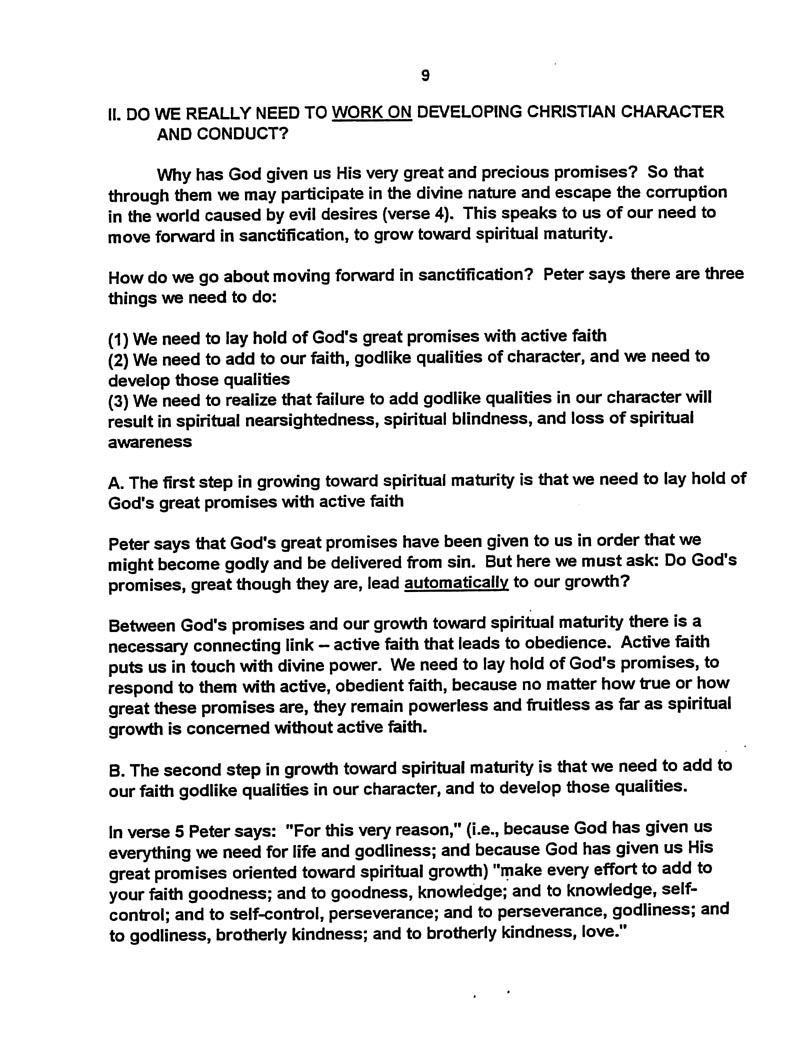 9

II. DO WE REALLY NEED TO WORK ON DEVELOPING CHRISTIAN CHARACTER AND CONDUCT?

Why has God given us His very great and precious promises? So that through them we may participate in the divine nature and escape the corruption in the world caused by evil desires (verse 4). This speaks to us of our need to move forward in sanctification, to grow toward spiritual maturity.

How do we go about moving forward in sanctification? Peter says there are three things we need to do:

(1) We need to lay hold of God's great promises with active faith
(2) We need to add to our faith, godlike qualities of character, and we need to develop those qualities
(3) We need to realize that failure to add godlike qualities in our character will result in spiritual nearsightedness, spiritual blindness, and loss of spiritual awareness

A. The first step in growing toward spiritual maturity is that we need to lay hold of God's great promises with active faith

Peter says that God's great promises have been given to us in order that we might become godly and be delivered from sin. But here we must ask: Do God's promises, great though they are, lead automatically to our growth?

Between God's promises and our growth toward spiritual maturity there is a necessary connecting link – active faith that leads to obedience. Active faith puts us in touch with divine power. We need to lay hold of God's promises, to respond to them with active, obedient faith, because no matter how true or how great these promises are, they remain powerless and fruitless as far as spiritual growth is concerned without active faith.

B. The second step in growth toward spiritual maturity is that we need to add to our faith godlike qualities in our character, and to develop those qualities.

In verse 5 Peter says: "For this very reason," (i.e., because God has given us everything we need for life and godliness; and because God has given us His great promises oriented toward spiritual growth) "make every effort to add to your faith goodness; and to goodness, knowledge; and to knowledge, self-control; and to self-control, perseverance; and to perseverance, godliness; and to godliness, brotherly kindness; and to brotherly kindness, love."